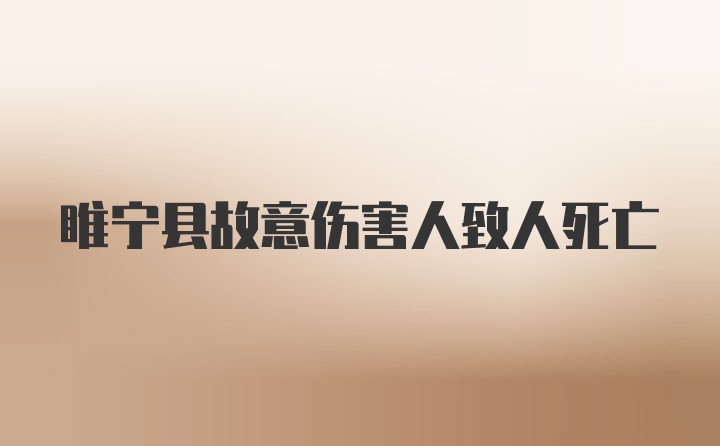 睢宁县故意伤害人致人死亡